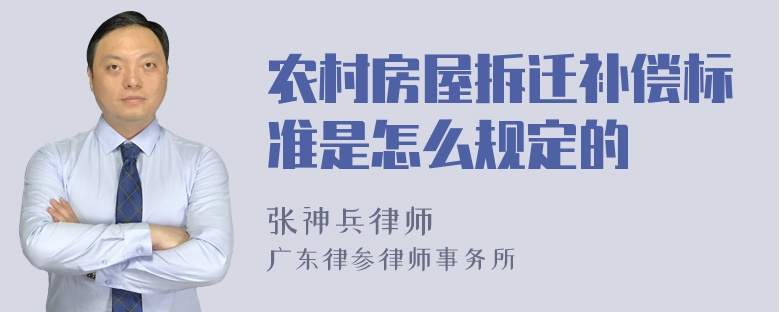 农村房屋拆迁补偿标准是怎么规定的

张神兵律师
广东律参律师事务所